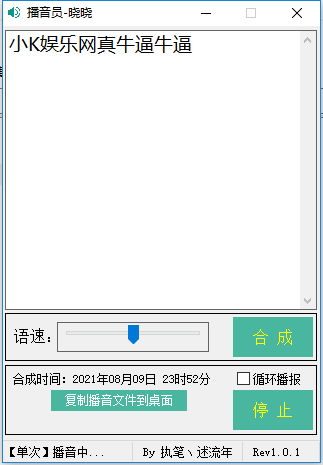 播音员-晓晓

小K娱乐网真牛逼牛逼

语速：

合 成

合成时间：2021年08月09日 23时52分

循环播报

复制播音文件到桌面

停 止

【单次】播音中...

By 执笔丶述流年

Rev1.0.1